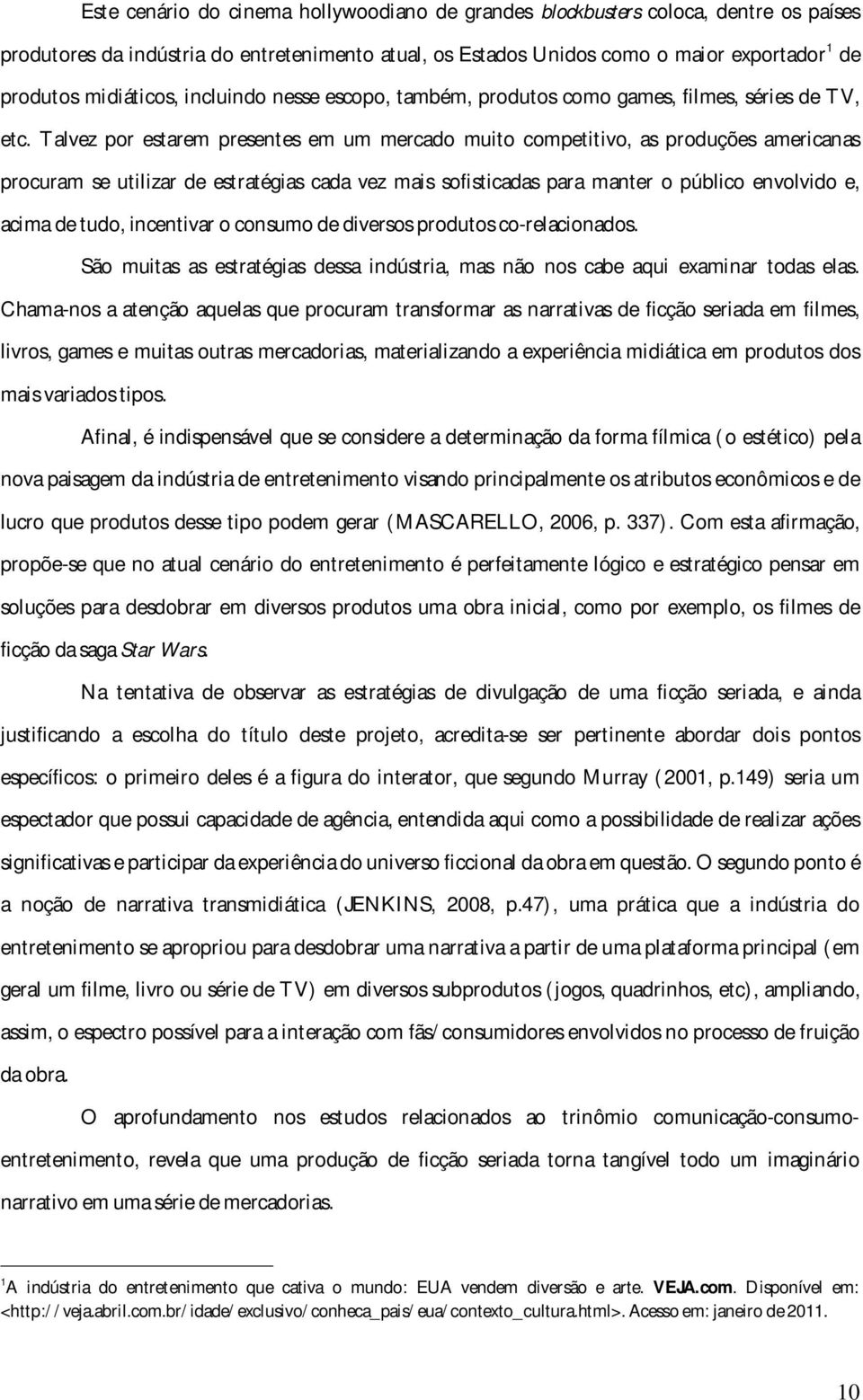 Este cenário do cinema hollywoodiano de grandes blockbusters coloca, dentre os países produtores da indústria do entretenimento atual, os Estados Unidos como o maior exportador$^1$ de produtos midiáticos, incluindo nesse escopo, também, produtos como games, filmes, séries de TV, etc. Talvez por estarem presentes em um mercado muito competitivo, as produções americanas procuram se utilizar de estratégias cada vez mais sofisticadas para manter o público envolvido e, acima de tudo, incentivar o consumo de diversos produtos co-relacionados.

São muitas as estratégias dessa indústria, mas não nos cabe aqui examinar todas elas. Chama-nos a atenção aquelas que procuram transformar as narrativas de ficção seriada em filmes, livros, games e muitas outras mercadorias, materializando a experiência midiática em produtos dos mais variados tipos.

Afinal, é indispensável que se considere a determinação da forma fílmica (o estético) pela nova paisagem da indústria de entretenimento visando principalmente os atributos econômicos e de lucro que produtos desse tipo podem gerar (MASCARELLO, 2006, p. 337). Com esta afirmação, propõe-se que no atual cenário do entretenimento é perfeitamente lógico e estratégico pensar em soluções para desdobrar em diversos produtos uma obra inicial, como por exemplo, os filmes de ficção da saga Star Wars.

Na tentativa de observar as estratégias de divulgação de uma ficção seriada, e ainda justificando a escolha do título deste projeto, acredita-se ser pertinente abordar dois pontos específicos: o primeiro deles é a figura do interator, que segundo Murray (2001, p.149) seria um espectador que possui capacidade de agência, entendida aqui como a possibilidade de realizar ações significativas e participar da experiência do universo ficcional da obra em questão. O segundo ponto é a noção de narrativa transmidiática (JENKINS, 2008, p.47), uma prática que a indústria do entretenimento se apropriou para desdobrar uma narrativa a partir de uma plataforma principal (em geral um filme, livro ou série de TV) em diversos subprodutos (jogos, quadrinhos, etc), ampliando, assim, o espectro possível para a interação com fãs/consumidores envolvidos no processo de fruição da obra.

O aprofundamento nos estudos relacionados ao trinômio comunicação-consumo-entretenimento, revela que uma produção de ficção seriada torna tangível todo um imaginário narrativo em uma série de mercadorias.

$^1$A indústria do entretenimento que cativa o mundo: EUA vendem diversão e arte. VEJA.com. Disponível em: <http://veja.abril.com.br/idade/exclusivo/conheca_pais/eua/contexto_cultura.html>. Acesso em: janeiro de 2011.

10